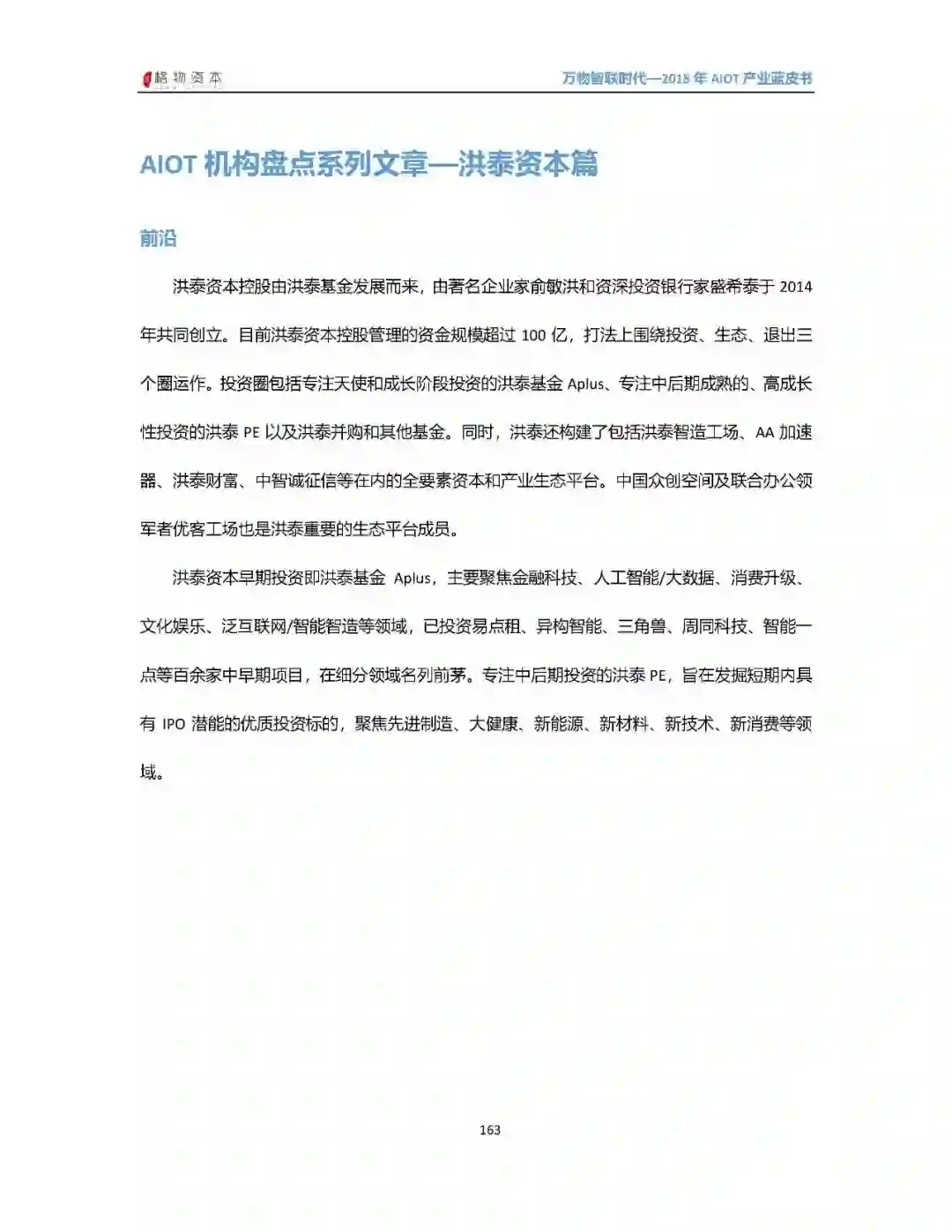 格物资本

万物智联时代—2018 年 AIOT 产业蓝皮书

AIOT 机构盘点系列文章—洪泰资本篇

前沿

洪泰资本控股由洪泰基金发展而来，由著名企业家俞敏洪和资深投资银行家盛希泰于 2014 年共同创立。目前洪泰资本控股管理的资金规模超过 100 亿，打法上围绕投资、生态、退出三个圈运作。投资圈包括专注天使和成长阶段投资的洪泰基金 Aplus、专注中后期成熟的、高成长性投资的洪泰 PE 以及洪泰并购和其他基金。同时，洪泰还构建了包括洪泰智造工场、AA 加速器、洪泰财富、中智诚征信等在内的全要素资本和产业生态平台。中国众创空间及联合办公领军者优客工场也是洪泰重要的生态平台成员。

洪泰资本早期投资即洪泰基金 Aplus，主要聚焦金融科技、人工智能/大数据、消费升级、文化娱乐、泛互联网/智能智造等领域，已投资易点租、异构智能、三角兽、周同科技、智能一点等百余家中早期项目，在细分领域名列前茅。专注中后期投资的洪泰 PE，旨在发掘短期内具有 IPO 潜能的优质投资标的，聚焦先进制造、大健康、新能源、新材料、新技术、新消费等领域。

163